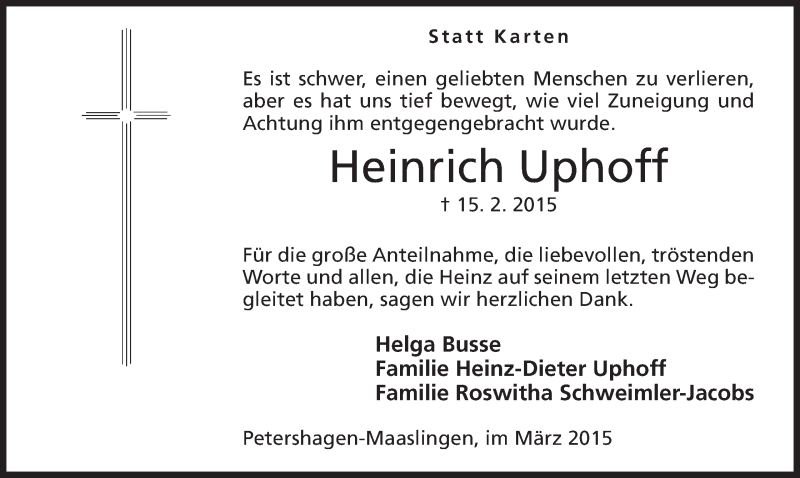 Statt Karten

Es ist schwer, einen geliebten Menschen zu verlieren, aber es hat uns tief bewegt, wie viel Zuneigung und Achtung ihm entgegengebracht wurde.

Heinrich Uphoff

† 15. 2. 2015

Für die große Anteilnahme, die liebevollen, tröstenden Worte und allen, die Heinz auf seinem letzten Weg begleitet haben, sagen wir herzlichen Dank.

Helga Busse
Familie Heinz-Dieter Uphoff
Familie Roswitha Schweimler-Jacobs

Petershagen-Maaslingen, im März 2015